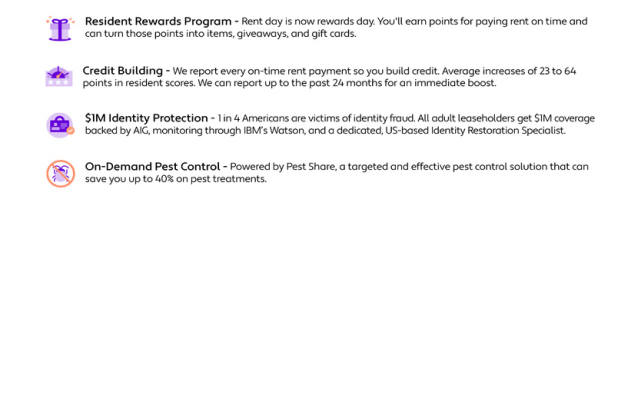 Resident Rewards Program - Rent day is now rewards day. You'll earn points for paying rent on time and can turn those points into items, giveaways, and gift cards.

Credit Building - We report every on-time rent payment so you build credit. Average increases of 23 to 64 points in resident scores. We can report up to the past 24 months for an immediate boost.

$1M Identity Protection - 1 in 4 Americans are victims of identity fraud. All adult leaseholders get $1M coverage backed by AIG, monitoring through IBM's Watson, and a dedicated, US-based Identity Restoration Specialist.

On-Demand Pest Control - Powered by Pest Share, a targeted and effective pest control solution that can save you up to 40% on pest treatments.